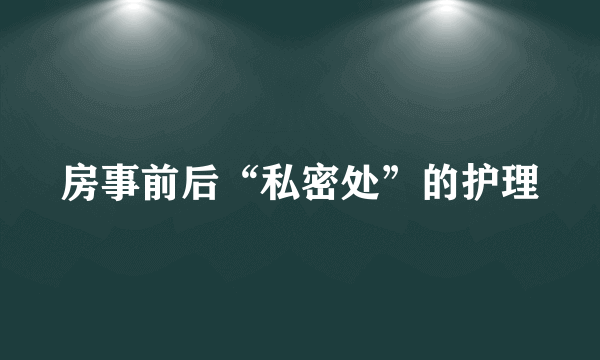 房事前后“私密处”的护理